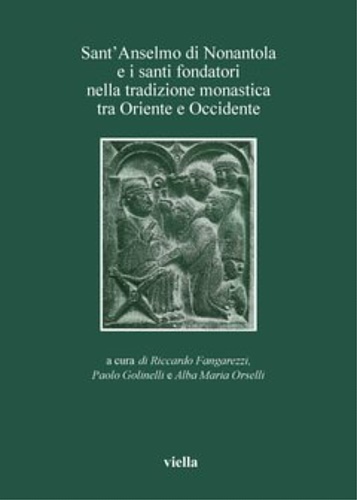 Sant'Anselmo di Nonantola
e i santi fondatori
nella tradizione monastica
tra Oriente e Occidente

a cura di Riccardo Fangarezzi,
Paolo Golinelli e Alba Maria Orselli

viella